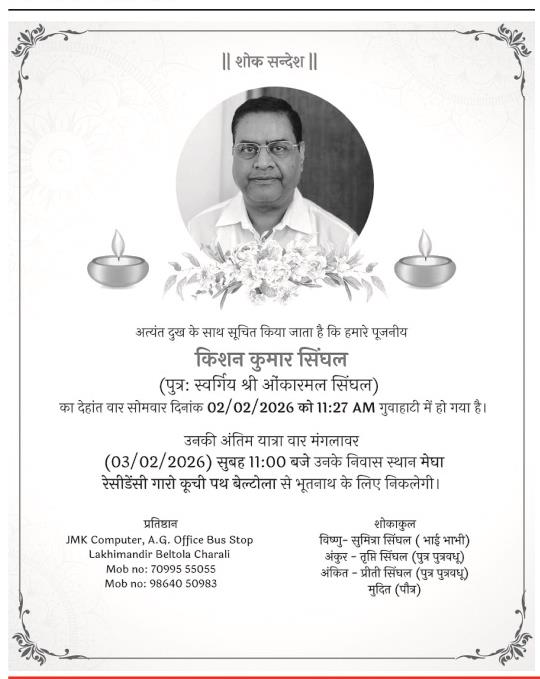 || शोक सन्देश ||

अत्यंत दुख के साथ सूचित किया जाता है कि हमारे पूजनीय

किशन कुमार सिंघल

(पुत्र: स्वर्गिय श्री ओंकारमल सिंघल)

का देहांत वार सोमवार दिनांक 02/02/2026 को 11:27 AM गुवाहाटी में हो गया है।

उनकी अंतिम यात्रा वार मंगलावर

(03/02/2026) सुबह 11:00 बजे उनके निवास स्थान मेघा रेसीडेंसी गारो कूची पथ बेल्टोला से भूतनाथ के लिए निकलेगी।

प्रतिष्ठान
JMK Computer, A.G. Office Bus Stop
Lakhimandir Beltola Charali
Mob no: 70995 55055
Mob no: 98640 50983

शोकाकुल
विष्णु- सुमित्रा सिंघल ( भाई भाभी)
अंकुर - तृप्ति सिंघल (पुत्र पुत्रवधू)
अंकित - प्रीती सिंघल (पुत्र पुत्रवधू)
मुदित (पौत्र)